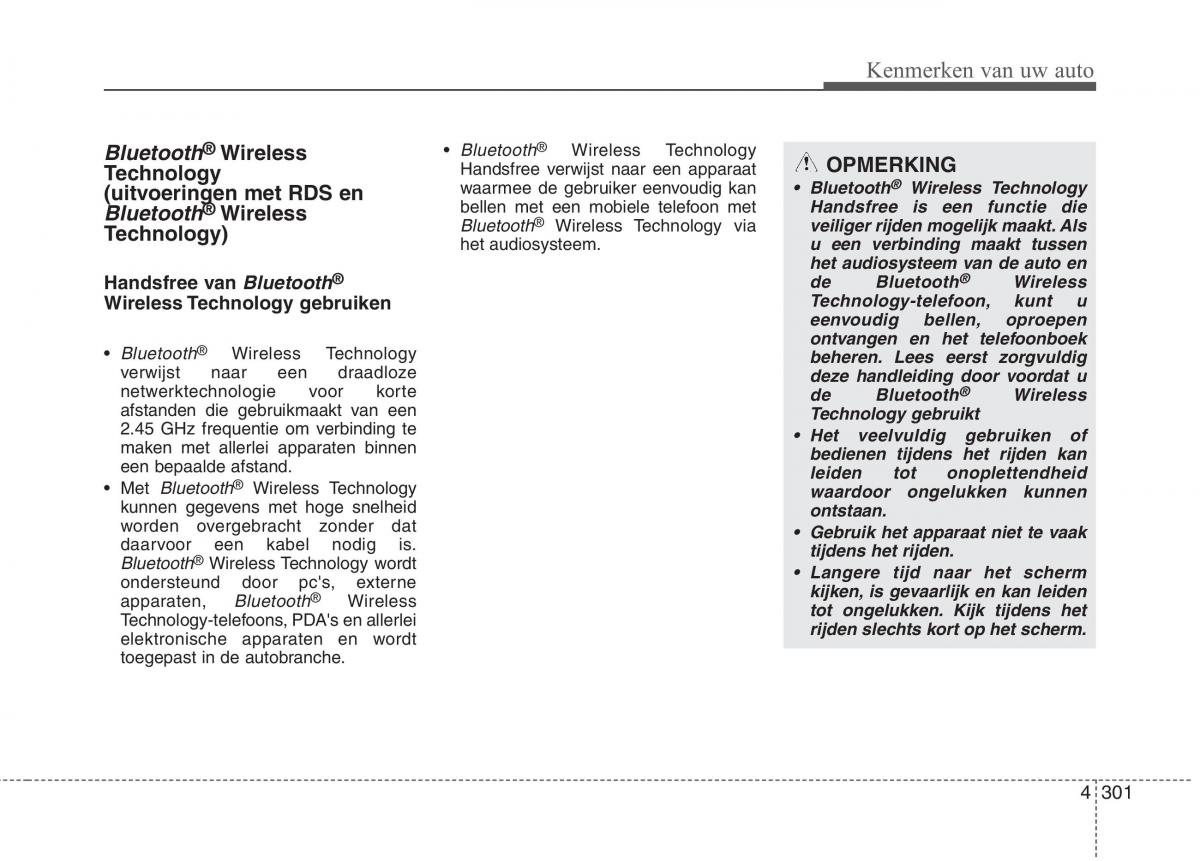 Kenmerken van uw auto

Bluetooth® Wireless Technology (uitvoeringen met RDS en Bluetooth® Wireless Technology)

Handsfree van Bluetooth® Wireless Technology gebruiken

• Bluetooth® Wireless Technology verwijst naar een draadloze netwerktechnologie voor korte afstanden die gebruikmaakt van een 2.45 GHz frequentie om verbinding te maken met allerlei apparaten binnen een bepaalde afstand.
• Met Bluetooth® Wireless Technology kunnen gegevens met hoge snelheid worden overgebracht zonder dat daarvoor een kabel nodig is. Bluetooth® Wireless Technology wordt ondersteund door pc's, externe apparaten, Bluetooth® Wireless Technology-telefoons, PDA's en allerlei elektronische apparaten en wordt toegepast in de autobranche.

• Bluetooth® Wireless Technology Handsfree verwijst naar een apparaat waarmee de gebruiker eenvoudig kan bellen met een mobiele telefoon met Bluetooth® Wireless Technology via het audiosysteem.

OPMERKING
• Bluetooth® Wireless Technology Handsfree is een functie die veiliger rijden mogelijk maakt. Als u een verbinding maakt tussen het audiosysteem van de auto en de Bluetooth® Wireless Technology-telefoon, kunt u eenvoudig bellen, oproepen ontvangen en het telefoonboek beheren. Lees eerst zorgvuldig deze handleiding door voordat u de Bluetooth® Wireless Technology gebruikt
• Het veelvuldig gebruiken of bedienen tijdens het rijden kan leiden tot onoplettendheid waardoor ongelukken kunnen ontstaan.
• Gebruik het apparaat niet te vaak tijdens het rijden.
• Langere tijd naar het scherm kijken, is gevaarlijk en kan leiden tot ongelukken. Kijk tijdens het rijden slechts kort op het scherm.

4 301